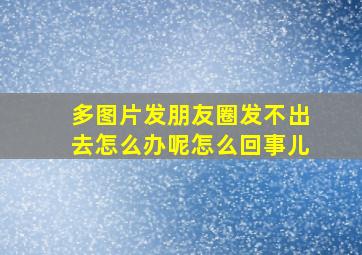 多图片发朋友圈发不出去怎么办呢怎么回事儿